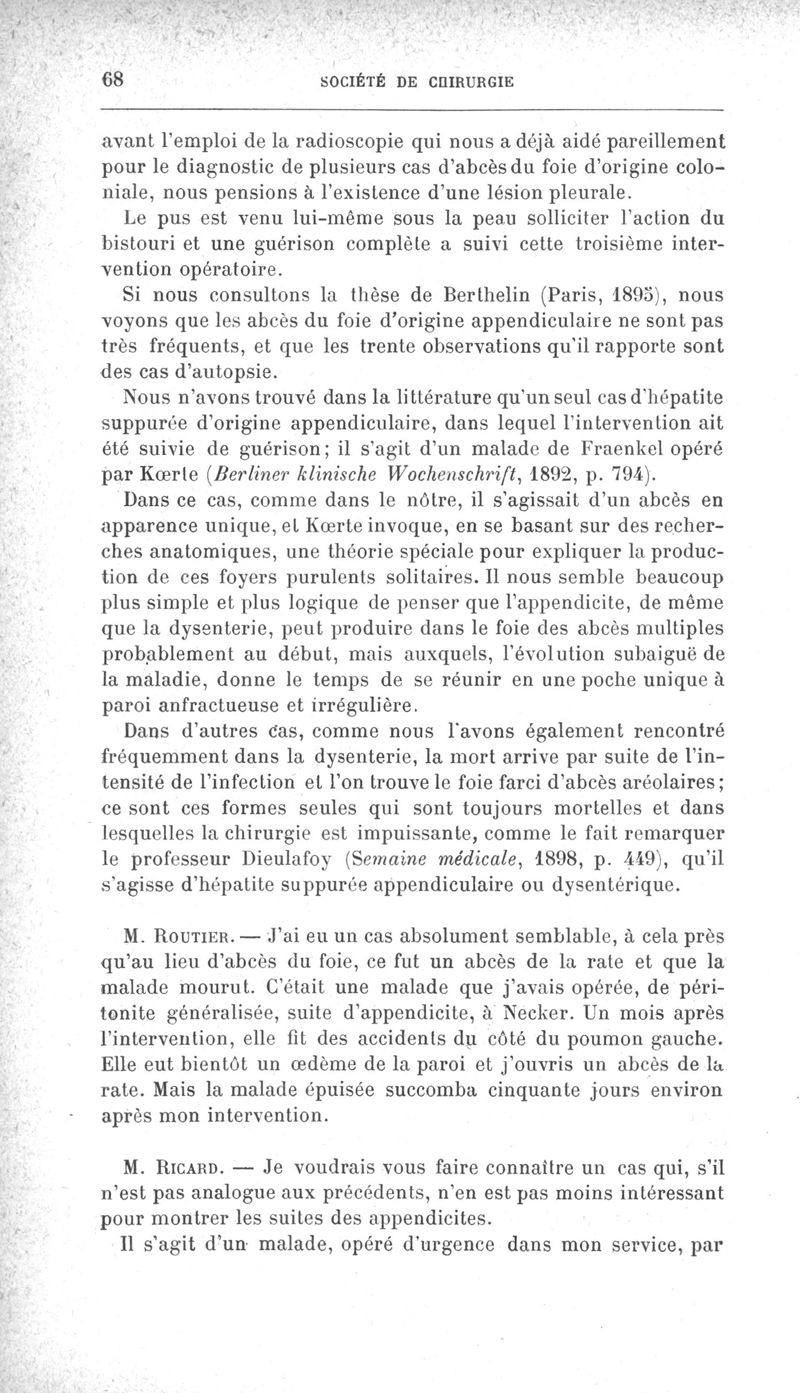 68 SOCIÉTÉ DE CHIRURGIE

avant l'emploi de la radioscopie qui nous a déjà aidé pareillement pour le diagnostic de plusieurs cas d'abcès du foie d'origine coloniale, nous pensions à l'existence d'une lésion pleurale.

Le pus est venu lui-même sous la peau solliciter l'action du bistouri et une guérison complète a suivi cette troisième intervention opératoire.

Si nous consultons la thèse de Berthelin (Paris, 1895), nous voyons que les abcès du foie d'origine appendiculaire ne sont pas très fréquents, et que les trente observations qu'il rapporte sont des cas d'autopsie.

Nous n'avons trouvé dans la littérature qu'un seul cas d'hépatite suppurée d'origine appendiculaire, dans lequel l'intervention ait été suivie de guérison; il s'agit d'un malade de Fraenkel opéré par Kœrte (Berliner klinische Wochenschrift, 1892, p. 794).

Dans ce cas, comme dans le nôtre, il s'agissait d'un abcès en apparence unique, et Kœrte invoque, en se basant sur des recherches anatomiques, une théorie spéciale pour expliquer la production de ces foyers purulents solitaires. Il nous semble beaucoup plus simple et plus logique de penser que l'appendicite, de même que la dysenterie, peut produire dans le foie des abcès multiples probablement au début, mais auxquels, l'évolution subaiguë de la maladie, donne le temps de se réunir en une poche unique à paroi anfractueuse et irrégulière.

Dans d'autres cas, comme nous l'avons également rencontré fréquemment dans la dysenterie, la mort arrive par suite de l'intensité de l'infection et l'on trouve le foie farci d'abcès aréolaires; ce sont ces formes seules qui sont toujours mortelles et dans lesquelles la chirurgie est impuissante, comme le fait remarquer le professeur Dieulafoy (Semaine médicale, 1898, p. 449), qu'il s'agisse d'hépatite suppurée appendiculaire ou dysentérique.

M. Routier. — J'ai eu un cas absolument semblable, à cela près qu'au lieu d'abcès du foie, ce fut un abcès de la rate et que la malade mourut. C'était une malade que j'avais opérée, de péritonite généralisée, suite d'appendicite, à Necker. Un mois après l'intervention, elle fit des accidents du côté du poumon gauche. Elle eut bientôt un œdème de la paroi et j'ouvris un abcès de la rate. Mais la malade épuisée succomba cinquante jours environ après mon intervention.

M. Ricard. — Je voudrais vous faire connaître un cas qui, s'il n'est pas analogue aux précédents, n'en est pas moins intéressant pour montrer les suites des appendicites.

Il s'agit d'un malade, opéré d'urgence dans mon service, par